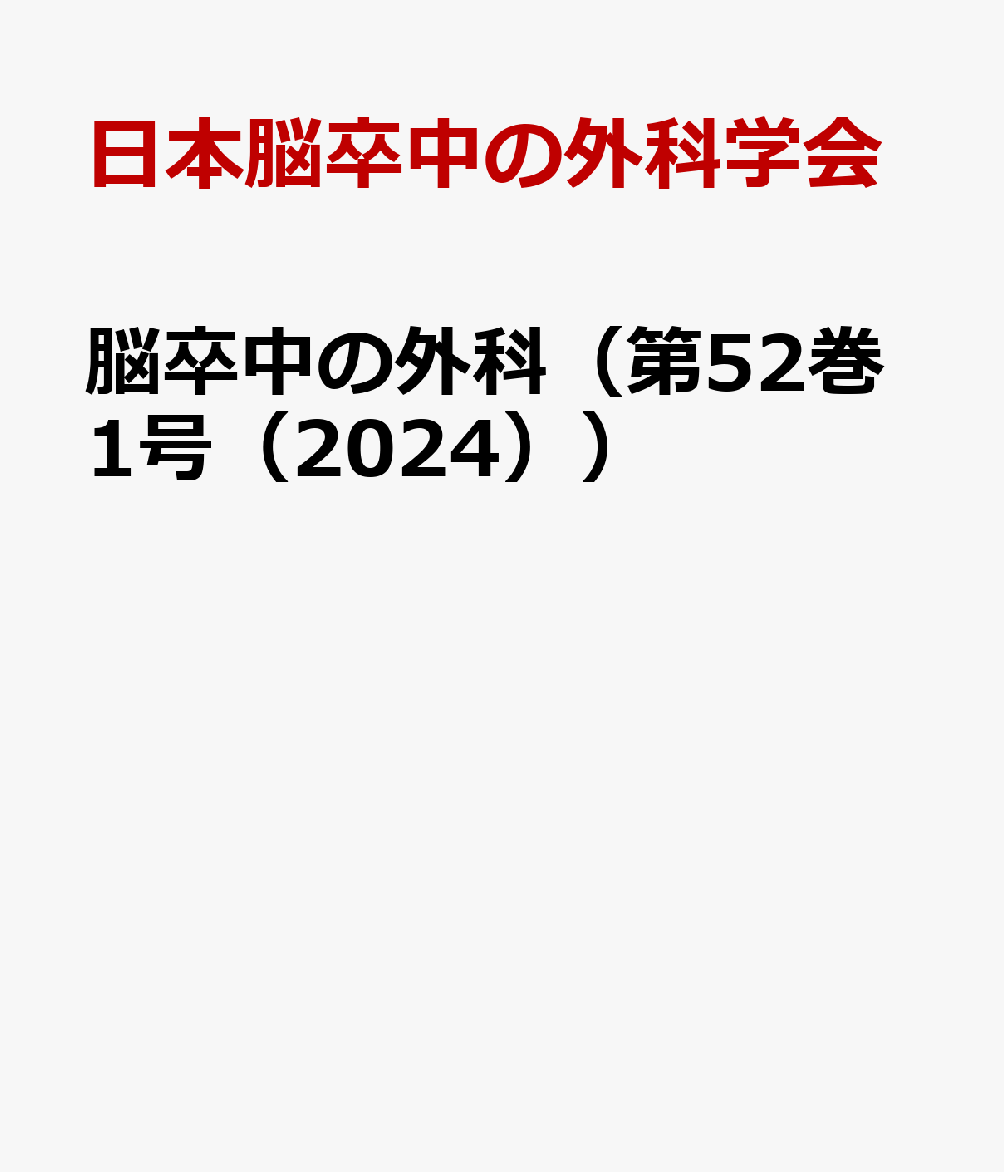 日本脳卒中の外科学会

脳卒中の外科（第52巻1号（2024））